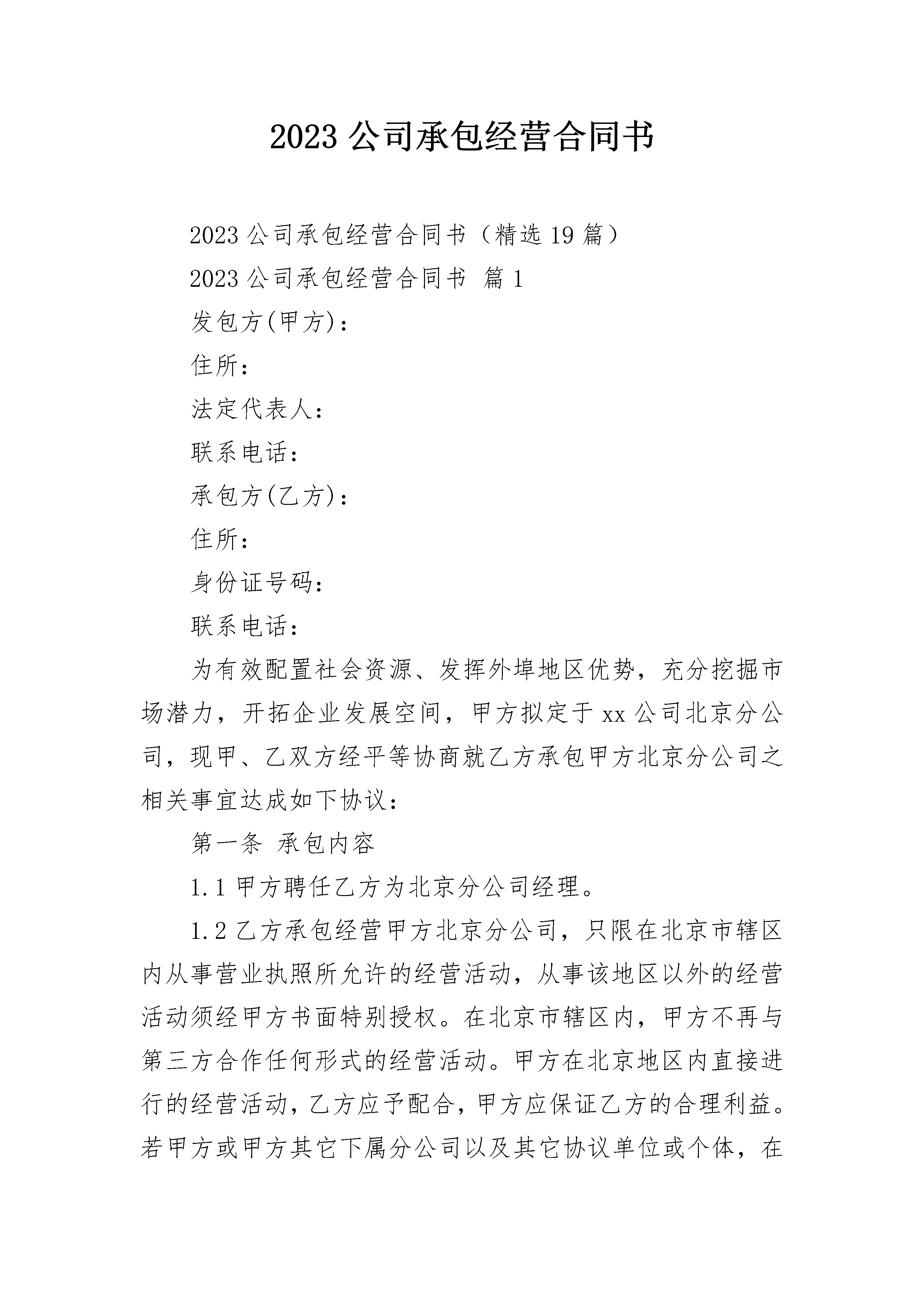 2023公司承包经营合同书

2023公司承包经营合同书（精选19篇）

2023公司承包经营合同书 篇1

发包方(甲方)：

住所：

法定代表人：

联系电话：

承包方(乙方)：

住所：

身份证号码：

联系电话：

为有效配置社会资源、发挥外埠地区优势，充分挖掘市场潜力，开拓企业发展空间，甲方拟定于xx公司北京分公司，现甲、乙双方经平等协商就乙方承包甲方北京分公司之相关事宜达成如下协议：

第一条 承包内容

1.1甲方聘任乙方为北京分公司经理。

1.2乙方承包经营甲方北京分公司，只限在北京市辖区内从事营业执照所允许的经营活动，从事该地区以外的经营活动须经甲方书面特别授权。在北京市辖区内，甲方不再与第三方合作任何形式的经营活动。甲方在北京地区内直接进行的经营活动，乙方应予配合，甲方应保证乙方的合理利益。若甲方或甲方其它下属分公司以及其它协议单位或个体，在